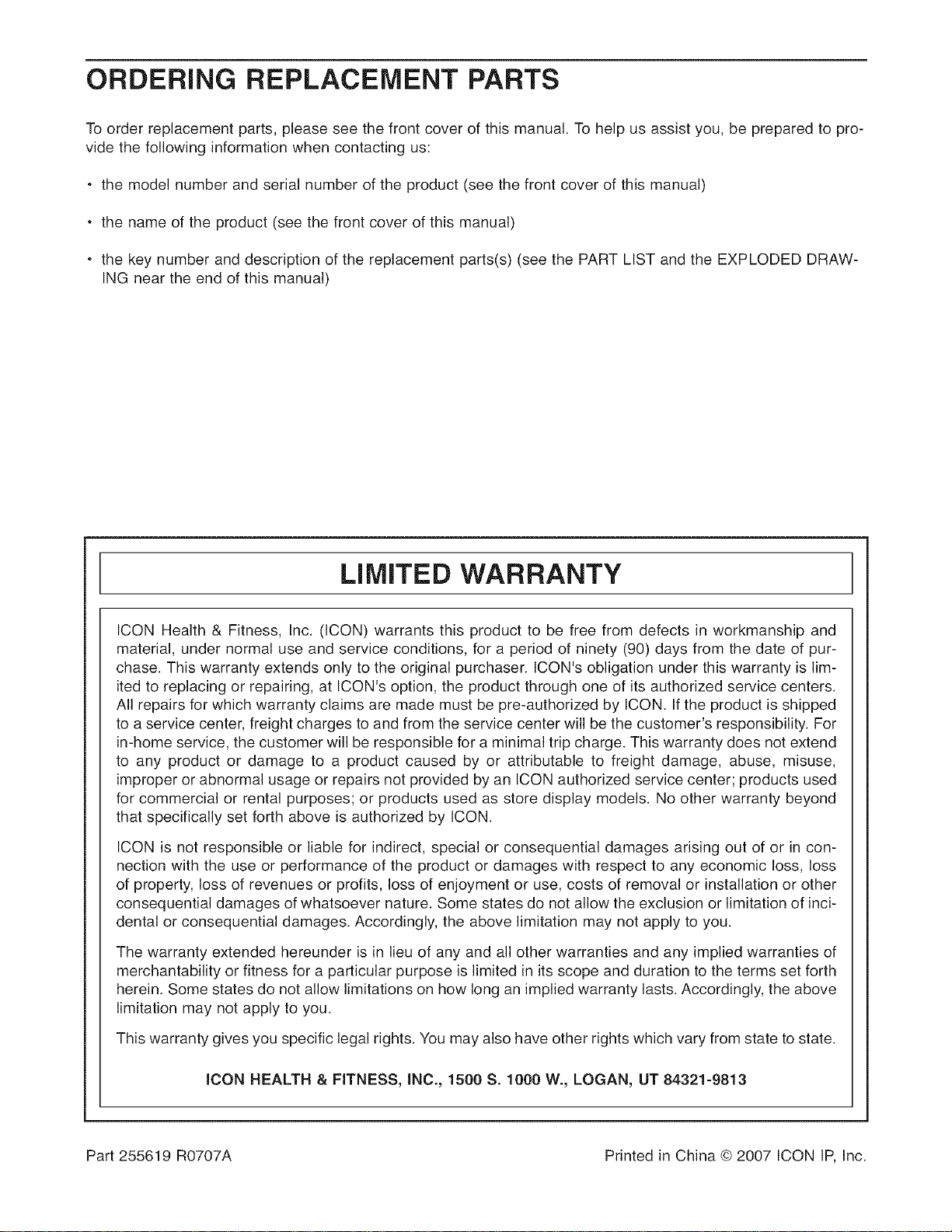 ORDERING REPLACEMENT PARTS

To order replacement parts, please see the front cover of this manual. To help us assist you, be prepared to provide the following information when contacting us:

• the model number and serial number of the product (see the front cover of this manual)

• the name of the product (see the front cover of this manual)

• the key number and description of the replacement parts(s) (see the PART LIST and the EXPLODED DRAWING near the end of this manual)

LIMITED WARRANTY

ICON Health & Fitness, Inc. (ICON) warrants this product to be free from defects in workmanship and material, under normal use and service conditions, for a period of ninety (90) days from the date of purchase. This warranty extends only to the original purchaser. ICON's obligation under this warranty is limited to replacing or repairing, at ICON's option, the product through one of its authorized service centers. All repairs for which warranty claims are made must be pre-authorized by ICON. If the product is shipped to a service center, freight charges to and from the service center will be the customer's responsibility. For in-home service, the customer will be responsible for a minimal trip charge. This warranty does not extend to any product or damage to a product caused by or attributable to freight damage, abuse, misuse, improper or abnormal usage or repairs not provided by an ICON authorized service center; products used for commercial or rental purposes; or products used as store display models. No other warranty beyond that specifically set forth above is authorized by ICON.

ICON is not responsible or liable for indirect, special or consequential damages arising out of or in connection with the use or performance of the product or damages with respect to any economic loss, loss of property, loss of revenues or profits, loss of enjoyment or use, costs of removal or installation or other consequential damages of whatsoever nature. Some states do not allow the exclusion or limitation of incidental or consequential damages. Accordingly, the above limitation may not apply to you.

The warranty extended hereunder is in lieu of any and all other warranties and any implied warranties of merchantability or fitness for a particular purpose is limited in its scope and duration to the terms set forth herein. Some states do not allow limitations on how long an implied warranty lasts. Accordingly, the above limitation may not apply to you.

This warranty gives you specific legal rights. You may also have other rights which vary from state to state.

ICON HEALTH & FITNESS, INC., 1500 S. 1000 W., LOGAN, UT 84321-9813

Part 255619 R0707A

Printed in China © 2007 ICON IP, Inc.